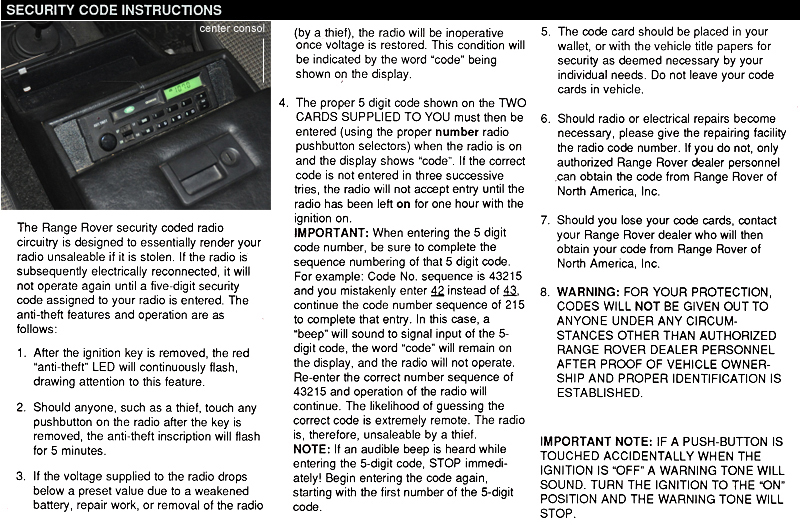 SECURITY CODE INSTRUCTIONS

center consol

The Range Rover security coded radio circuitry is designed to essentially render your radio unsaleable if it is stolen. If the radio is subsequently electrically reconnected, it will not operate again until a five-digit security code assigned to your radio is entered. The anti-theft features and operation are as follows:

1. After the ignition key is removed, the red "anti-theft" LED will continuously flash, drawing attention to this feature.

2. Should anyone, such as a thief, touch any pushbutton on the radio after the key is removed, the anti-theft inscription will flash for 5 minutes.

3. If the voltage supplied to the radio drops below a preset value due to a weakened battery, repair work, or removal of the radio (by a thief), the radio will be inoperative once voltage is restored. This condition will be indicated by the word "code" being shown on the display.

4. The proper 5 digit code shown on the TWO CARDS SUPPLIED TO YOU must then be entered (using the proper number radio pushbutton selectors) when the radio is on and the display shows "code". If the correct code is not entered in three successive tries, the radio will not accept entry until the radio has been left on for one hour with the ignition on.
IMPORTANT: When entering the 5 digit code number, be sure to complete the sequence numbering of that 5 digit code. For example: Code No. sequence is 43215 and you mistakenly enter 42 instead of 43, continue the code number sequence of 215 to complete that entry. In this case, a "beep" will sound to signal input of the 5-digit code, the word "code" will remain on the display, and the radio will not operate. Re-enter the correct number sequence of 43215 and operation of the radio will continue. The likelihood of guessing the correct code is extremely remote. The radio is, therefore, unsaleable by a thief.
NOTE: If an audible beep is heard while entering the 5-digit code, STOP immediately! Begin entering the code again, starting with the first number of the 5-digit code.

5. The code card should be placed in your wallet, or with the vehicle title papers for security as deemed necessary by your individual needs. Do not leave your code cards in vehicle.

6. Should radio or electrical repairs become necessary, please give the repairing facility the radio code number. If you do not, only authorized Range Rover dealer personnel can obtain the code from Range Rover of North America, Inc.

7. Should you lose your code cards, contact your Range Rover dealer who will then obtain your code from Range Rover of North America, Inc.

8. WARNING: FOR YOUR PROTECTION, CODES WILL NOT BE GIVEN OUT TO ANYONE UNDER ANY CIRCUMSTANCES OTHER THAN AUTHORIZED RANGE ROVER DEALER PERSONNEL AFTER PROOF OF VEHICLE OWNERSHIP AND PROPER IDENTIFICATION IS ESTABLISHED.

IMPORTANT NOTE: IF A PUSH-BUTTON IS TOUCHED ACCIDENTALLY WHEN THE IGNITION IS "OFF" A WARNING TONE WILL SOUND. TURN THE IGNITION TO THE "ON" POSITION AND THE WARNING TONE WILL STOP.